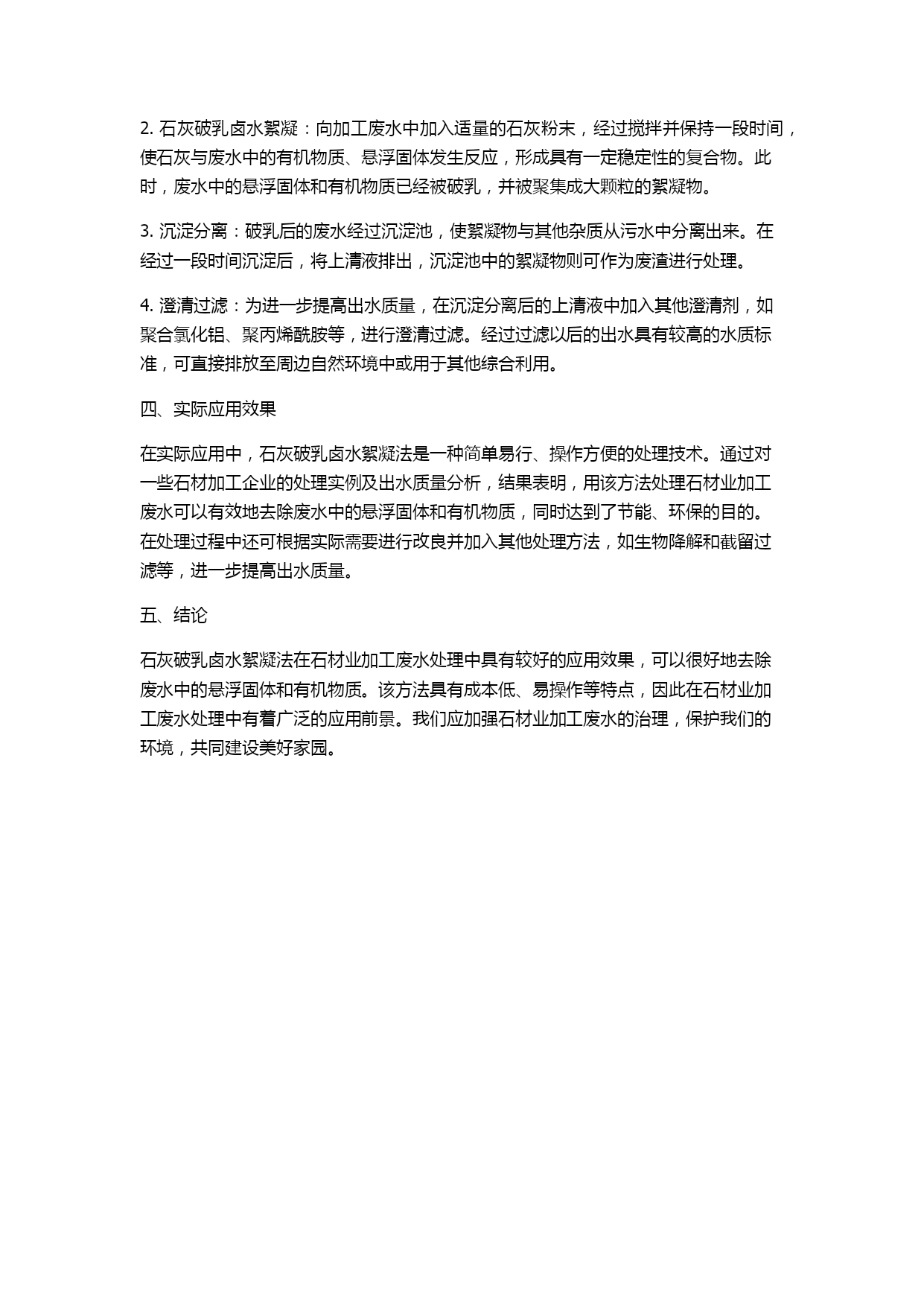 2. 石灰破乳卤水絮凝：向加工废水中加入适量的石灰粉末，经过搅拌并保持一段时间，使石灰与废水中的有机物质、悬浮固体发生反应，形成具有一定稳定性的复合物。此时，废水中的悬浮固体和有机物质已经被破乳，并被聚集成大颗粒的絮凝物。

3. 沉淀分离：破乳后的废水经过沉淀池，使絮凝物与其他杂质从污水中分离出来。在经过一段时间沉淀后，将上清液排出，沉淀池中的絮凝物则可作为废渣进行处理。

4. 澄清过滤：为进一步提高出水质量，在沉淀分离后的上清液中加入其他澄清剂，如聚合氯化铝、聚丙烯酰胺等，进行澄清过滤。经过过滤以后的出水具有较高的水质标准，可直接排放至周边自然环境中或用于其他综合利用。

四、实际应用效果

在实际应用中，石灰破乳卤水絮凝法是一种简单易行、操作方便的处理技术。通过对一些石材加工企业的处理实例及出水质量分析，结果表明，用该方法处理石材业加工废水可以有效地去除废水中的悬浮固体和有机物质，同时达到了节能、环保的目的。在处理过程中还可根据实际需要进行改良并加入其他处理方法，如生物降解和截留过滤等，进一步提高出水质量。

五、结论

石灰破乳卤水絮凝法在石材业加工废水处理中具有较好的应用效果，可以很好地去除废水中的悬浮固体和有机物质。该方法具有成本低、易操作等特点，因此在石材业加工废水处理中有着广泛的应用前景。我们应加强石材业加工废水的治理，保护我们的环境，共同建设美好家园。